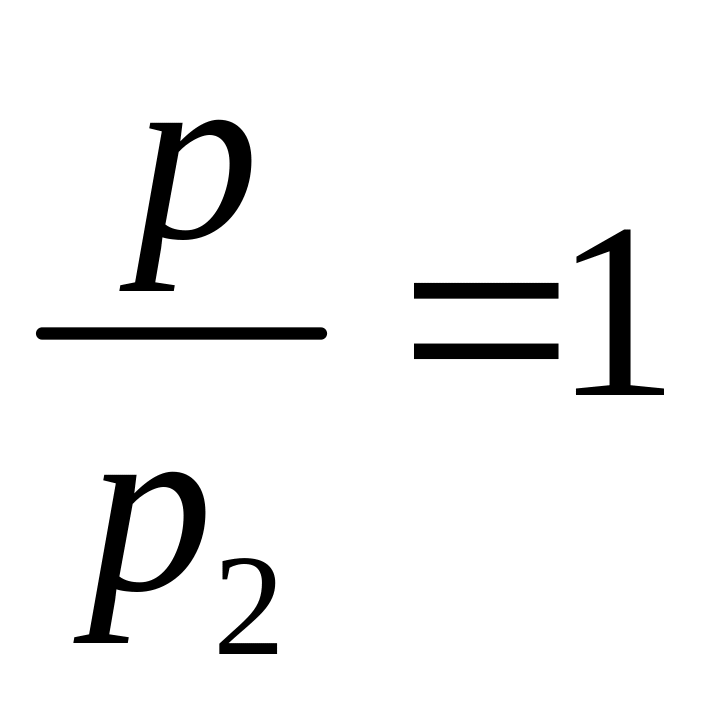 $\frac{p}{p_2}=1$